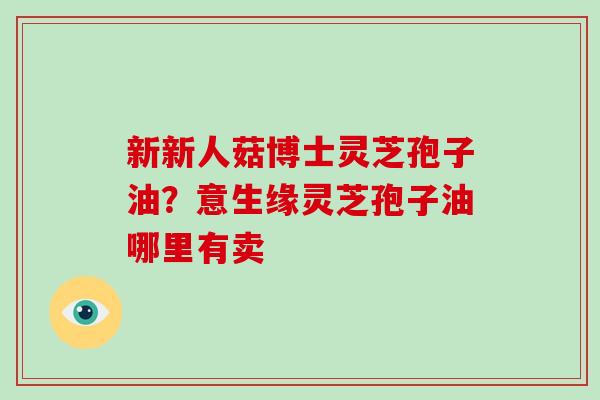 新新人菇博士灵芝孢子油？意生缘灵芝孢子油哪里有卖